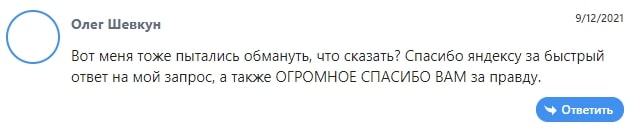 Олег Шевкун

9/12/2021

Вот меня тоже пытались обмануть, что сказать? Спасибо яндексу за быстрый ответ на мой запрос, а также ОГРОМНОЕ СПАСИБО ВАМ за правду.

Ответить